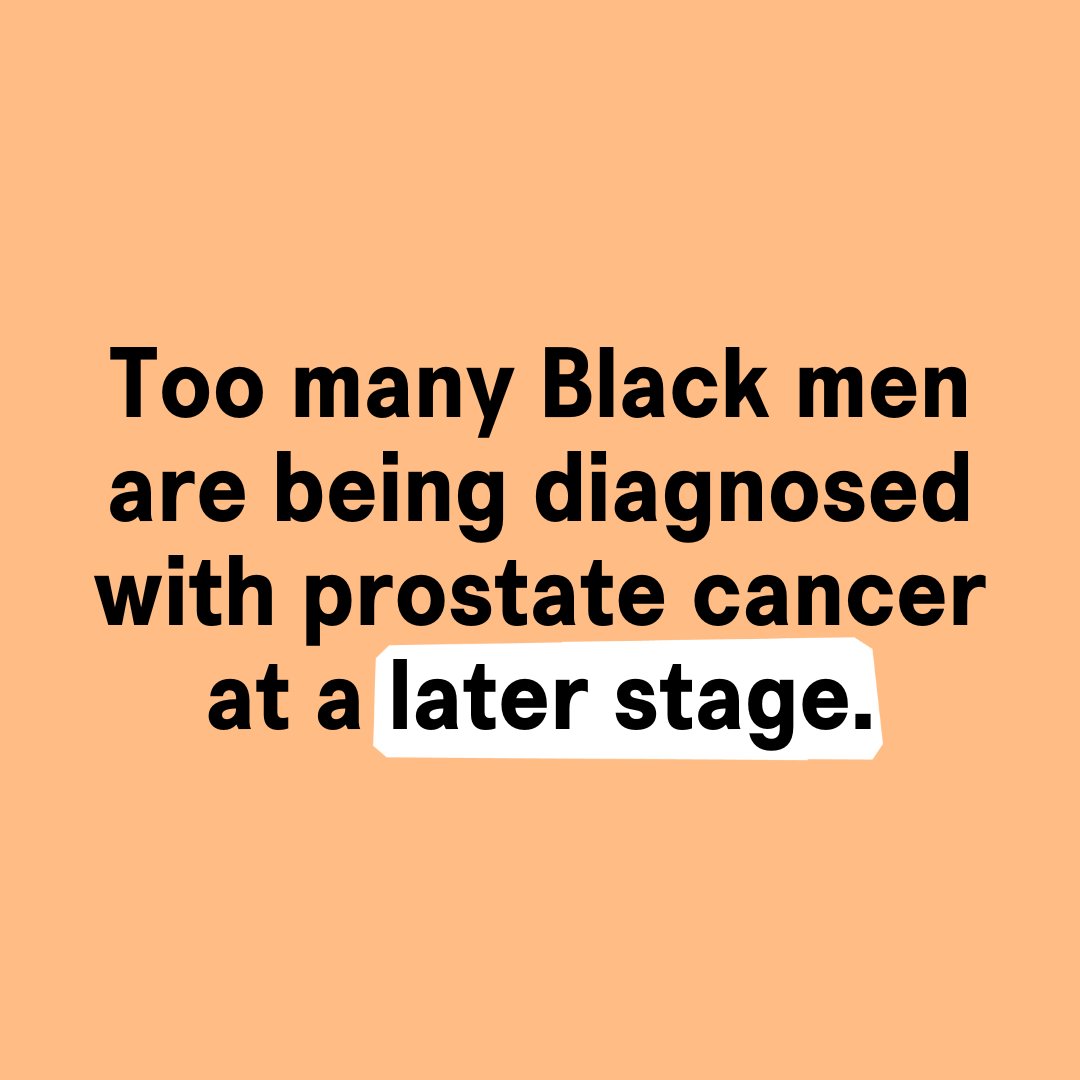 Too many Black men are being diagnosed with prostate cancer at a later stage.